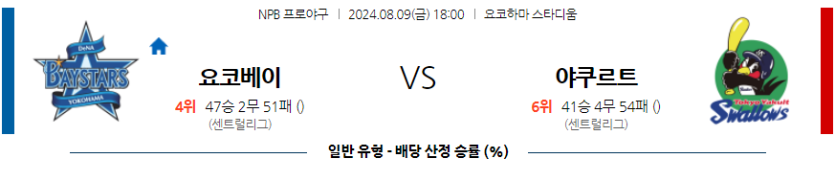 NPB 프로야구 | 2024.08.09(금) 18:00 | 요코하마 스타디움

DeNA BAYSTARS YOKOHAMA

요코베이

4위 47승 2무 51패 ()

(센트럴리그)

VS

야쿠르트

6위 41승 4무 54패 ()

(센트럴리그)

Tokyo Yakult Swallows

일반 유형 - 배당 산정 승률 (%)